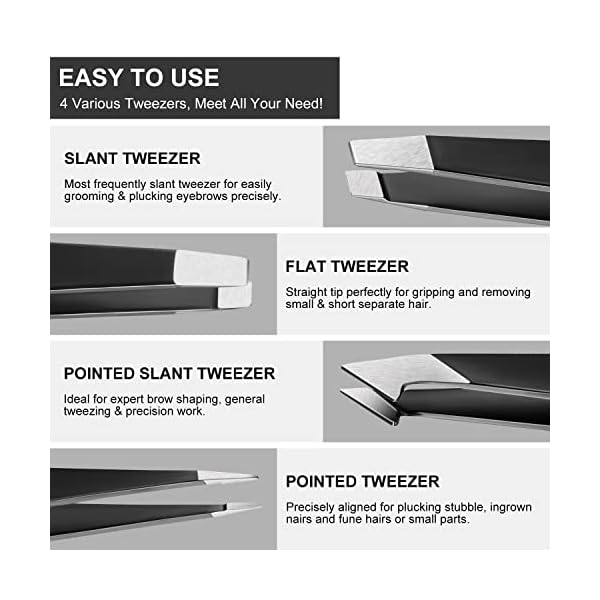 EASY TO USE
4 Various Tweezers, Meet All Your Need!

SLANT TWEEZER
Most frequently slant tweezer for easily grooming & plucking eyebrows precisely.

FLAT TWEEZER
Straight tip perfectly for gripping and removing small & short separate hair.

POINTED SLANT TWEEZER
Ideal for expert brow shaping, general tweezing & precision work.

POINTED TWEEZER
Precisely aligned for plucking stubble, ingrown nairs and fune hairs or small parts.